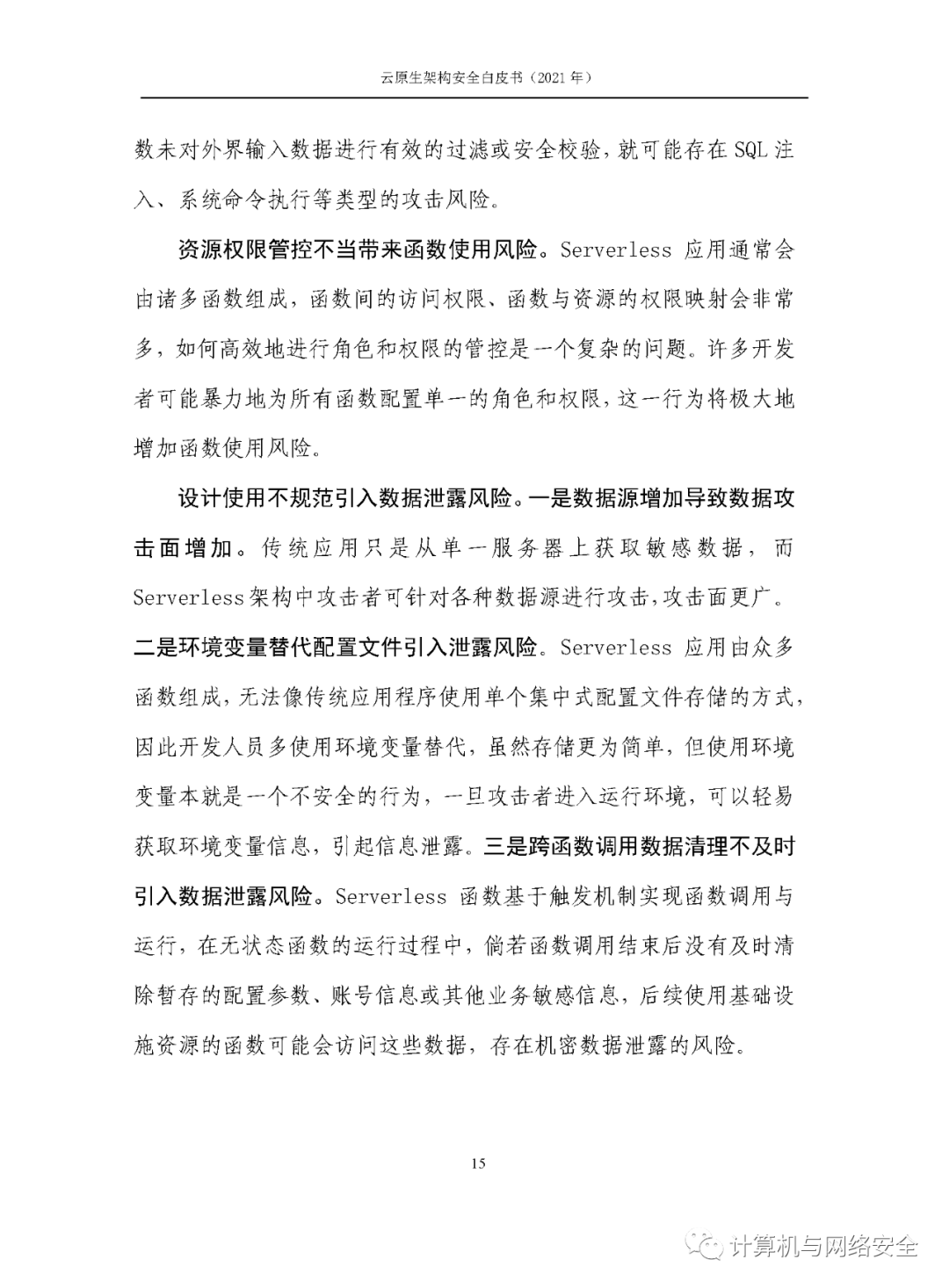 云原生架构安全白皮书（2021 年）

数未对外界输入数据进行有效的过滤或安全校验，就可能存在 SQL 注入、系统命令执行等类型的攻击风险。

资源权限管控不当带来函数使用风险。Serverless 应用通常会由诸多函数组成，函数间的访问权限、函数与资源的权限映射会非常多，如何高效地进行角色和权限的管控是一个复杂的问题。许多开发者可能暴力地为所有函数配置单一的角色和权限，这一行为将极大地增加函数使用风险。

设计使用不规范引入数据泄露风险。一是数据源增加导致数据攻击面增加。传统应用只是从单一服务器上获取敏感数据，而 Serverless 架构中攻击者可针对各种数据源进行攻击，攻击面更广。二是环境变量替代配置文件引入泄露风险。Serverless 应用由众多函数组成，无法像传统应用程序使用单个集中式配置文件存储的方式，因此开发人员多使用环境变量替代，虽然存储更为简单，但使用环境变量本就是一个不安全的行为，一旦攻击者进入运行环境，可以轻易获取环境变量信息，引起信息泄露。三是跨函数调用数据清理不及时引入数据泄露风险。Serverless 函数基于触发机制实现函数调用与运行，在无状态函数的运行过程中，倘若函数调用结束后没有及时清除暂存的配置参数、账号信息或其他业务敏感信息，后续使用基础设施资源的函数可能会访问这些数据，存在机密数据泄露的风险。

15

计算机与网络安全